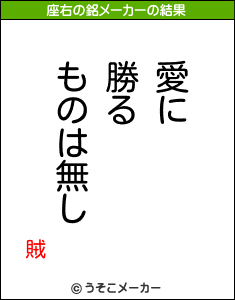 座右の銘メーカーの結果

愛に
勝る
ものは無し

賊

© うそこメーカー